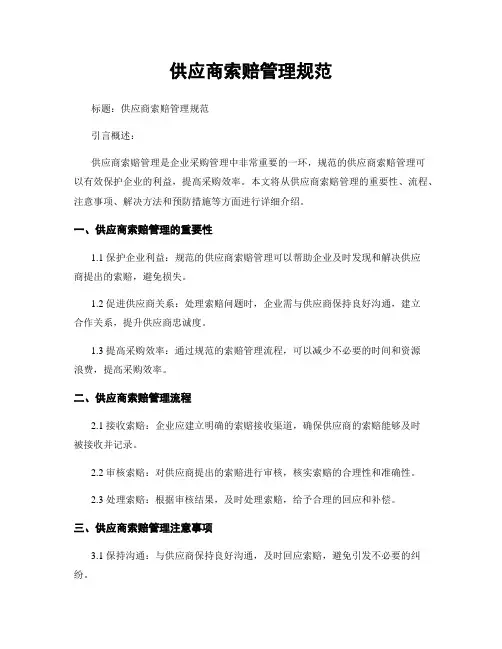 供应商索赔管理规范

标题：供应商索赔管理规范

引言概述：

供应商索赔管理是企业采购管理中非常重要的一环，规范的供应商索赔管理可以有效保护企业的利益，提高采购效率。本文将从供应商索赔管理的重要性、流程、注意事项、解决方法和预防措施等方面进行详细介绍。

一、供应商索赔管理的重要性

1.1 保护企业利益：规范的供应商索赔管理可以帮助企业及时发现和解决供应商提出的索赔，避免损失。

1.2 促进供应商关系：处理索赔问题时，企业需与供应商保持良好沟通，建立合作关系，提升供应商忠诚度。

1.3 提高采购效率：通过规范的索赔管理流程，可以减少不必要的时间和资源浪费，提高采购效率。

二、供应商索赔管理流程

2.1 接收索赔：企业应建立明确的索赔接收渠道，确保供应商的索赔能够及时被接收并记录。

2.2 审核索赔：对供应商提出的索赔进行审核，核实索赔的合理性和准确性。

2.3 处理索赔：根据审核结果，及时处理索赔，给予合理的回应和补偿。

三、供应商索赔管理注意事项

3.1 保持沟通：与供应商保持良好沟通，及时回应索赔，避免引发不必要的纠纷。